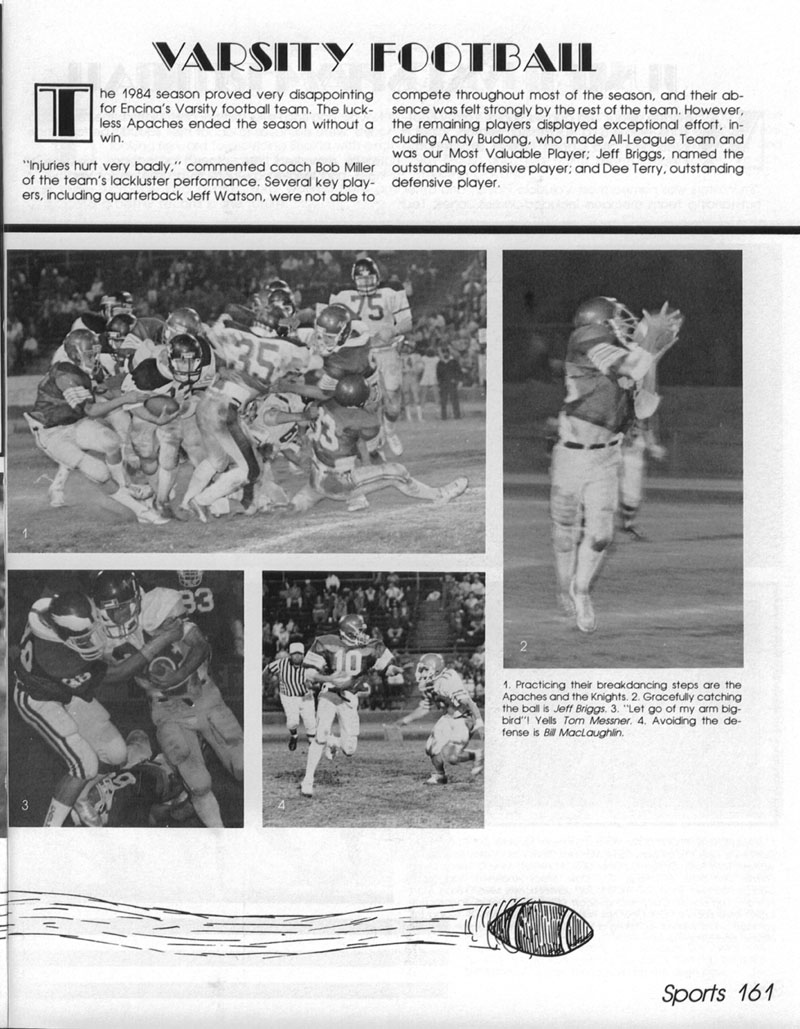 VARSITY FOOTBALL

The 1984 season proved very disappointing for Encina's Varsity football team. The luckless Apaches ended the season without a win.

"Injuries hurt very badly," commented coach Bob Miller of the team's lackluster performance. Several key players, including quarterback Jeff Watson, were not able to compete throughout most of the season, and their absence was felt strongly by the rest of the team. However, the remaining players displayed exceptional effort, including Andy Budlong, who made All-League Team and was our Most Valuable Player; Jeff Briggs, named the outstanding offensive player; and Dee Terry, outstanding defensive player.

1

2

3

4

1. Practicing their breakdancing steps are the Apaches and the Knights. 2. Gracefully catching the ball is Jeff Briggs. 3. "Let go of my arm bigbird"! Yells Tom Messner. 4. Avoiding the defense is Bill MacLaughlin.

Sports 161